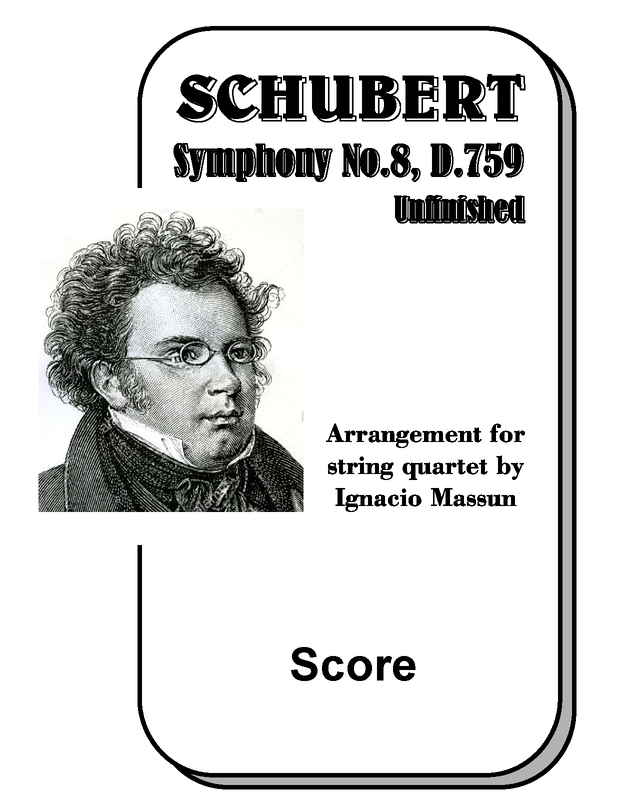 SCHUBERT

Symphony No.8, D.759

Unfinished

Arrangement for string quartet by Ignacio Massun

Score